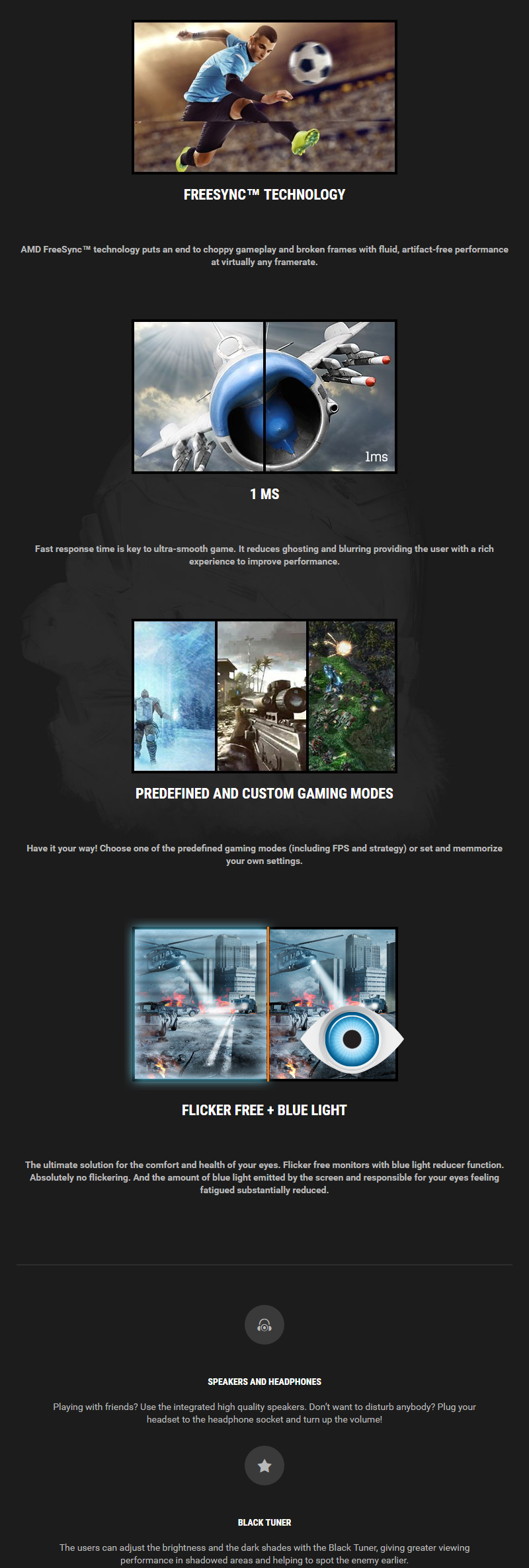 FREESYNC™ TECHNOLOGY

AMD FreeSync™ technology puts an end to choppy gameplay and broken frames with fluid, artifact-free performance at virtually any framerate.

1ms

1 MS

Fast response time is key to ultra-smooth game. It reduces ghosting and blurring providing the user with a rich experience to improve performance.

PREDEFINED AND CUSTOM GAMING MODES

Have it your way! Choose one of the predefined gaming modes (including FPS and strategy) or set and memmorize your own settings.

FLICKER FREE + BLUE LIGHT

The ultimate solution for the comfort and health of your eyes. Flicker free monitors with blue light reducer function. Absolutely no flickering. And the amount of blue light emitted by the screen and responsible for your eyes feeling fatigued substantially reduced.

SPEAKERS AND HEADPHONES

Playing with friends? Use the integrated high quality speakers. Don't want to disturb anybody? Plug your headset to the headphone socket and turn up the volume!

BLACK TUNER

The users can adjust the brightness and the dark shades with the Black Tuner, giving greater viewing performance in shadowed areas and helping to spot the enemy earlier.